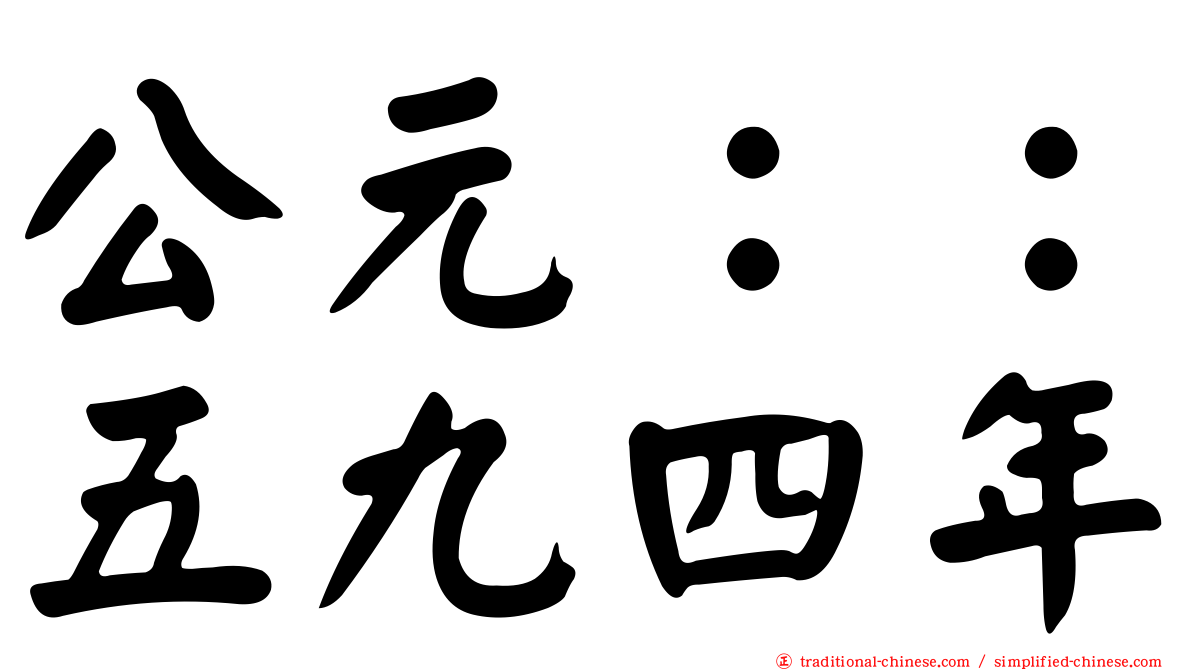 公元：：
五九四年

㊣ traditional-chinese.com / simplified-chinese.com